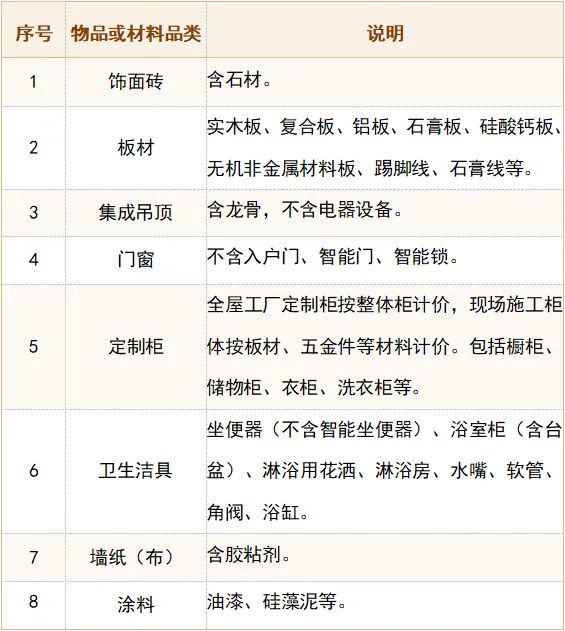 | 序号 | 物品或材料品类 | 说明 |
|---|---|---|
| 1 | 饰面砖 | 含石材。 |
| 2 | 板材 | 实木板、复合板、铝板、石膏板、硅酸钙板、无机非金属材料板、踢脚线、石膏线等。 |
| 3 | 集成吊顶 | 含龙骨，不含电器设备。 |
| 4 | 门窗 | 不含入户门、智能门、智能锁。 |
| 5 | 定制柜 | 全屋工厂定制柜按整体柜计价，现场施工柜体按板材、五金件等材料计价。包括橱柜、储物柜、衣柜、洗衣柜等。 |
| 6 | 卫生洁具 | 坐便器（不含智能坐便器）、浴室柜（含台盆）、淋浴用花洒、淋浴房、水嘴、软管、角阀、浴缸。 |
| 7 | 墙纸（布） | 含胶粘剂。 |
| 8 | 涂料 | 油漆、硅藻泥等。 |